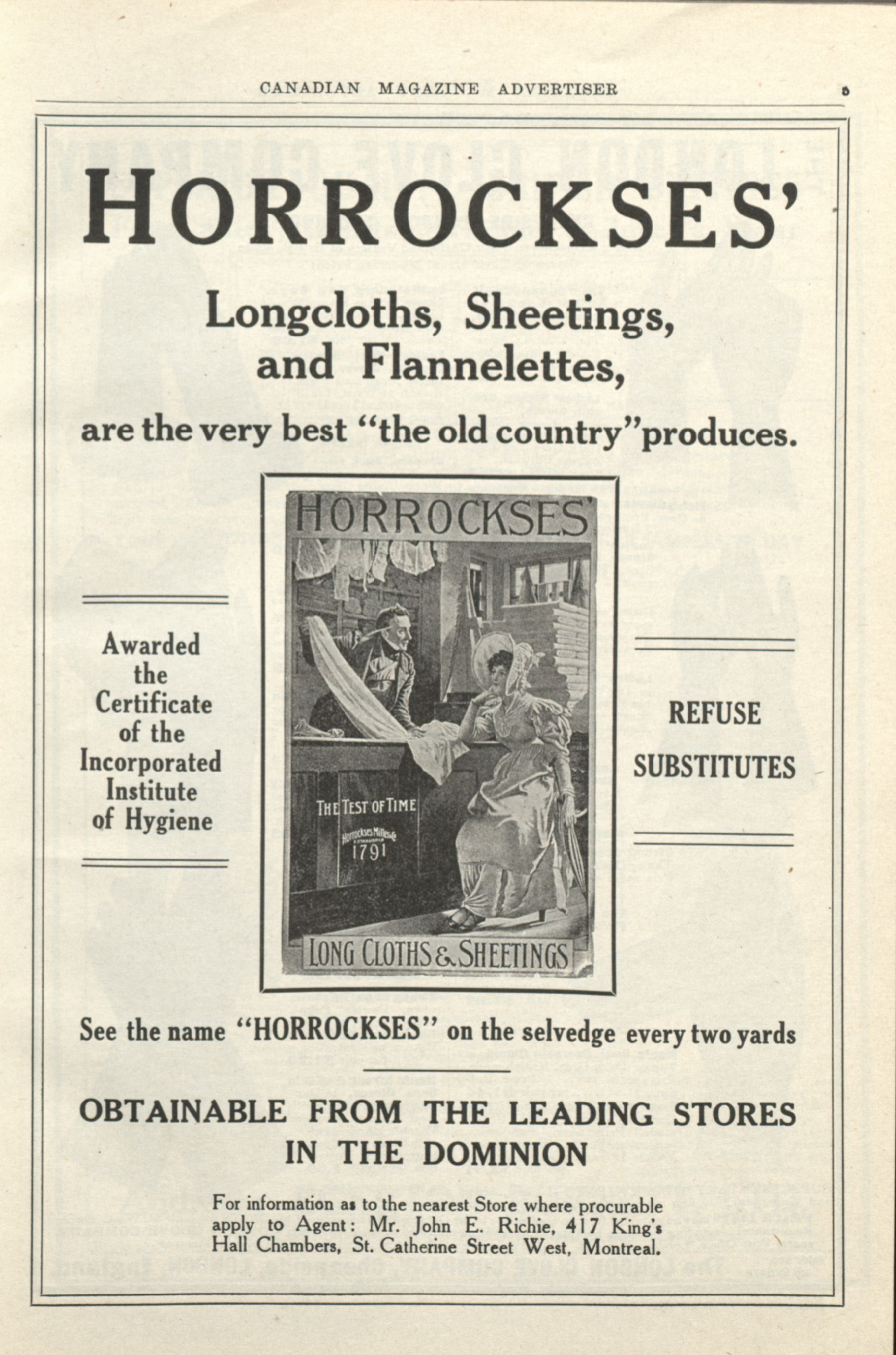 CANADIAN MAGAZINE ADVERTISER 5

HORROCKSES'

Longcloths, Sheetings, and Flannelettes,

are the very best "the old country" produces.

Awarded the Certificate of the Incorporated Institute of Hygiene

HORROCKSES'

THE TEST OF TIME

Horrockses Miller & Co ESTABLISHED 1791

LONG CLOTHS & SHEETINGS

REFUSE SUBSTITUTES

See the name "HORROCKSES" on the selvedge every two yards

OBTAINABLE FROM THE LEADING STORES IN THE DOMINION

For information as to the nearest Store where procurable apply to Agent: Mr. John E. Richie, 417 King's Hall Chambers, St. Catherine Street West, Montreal.